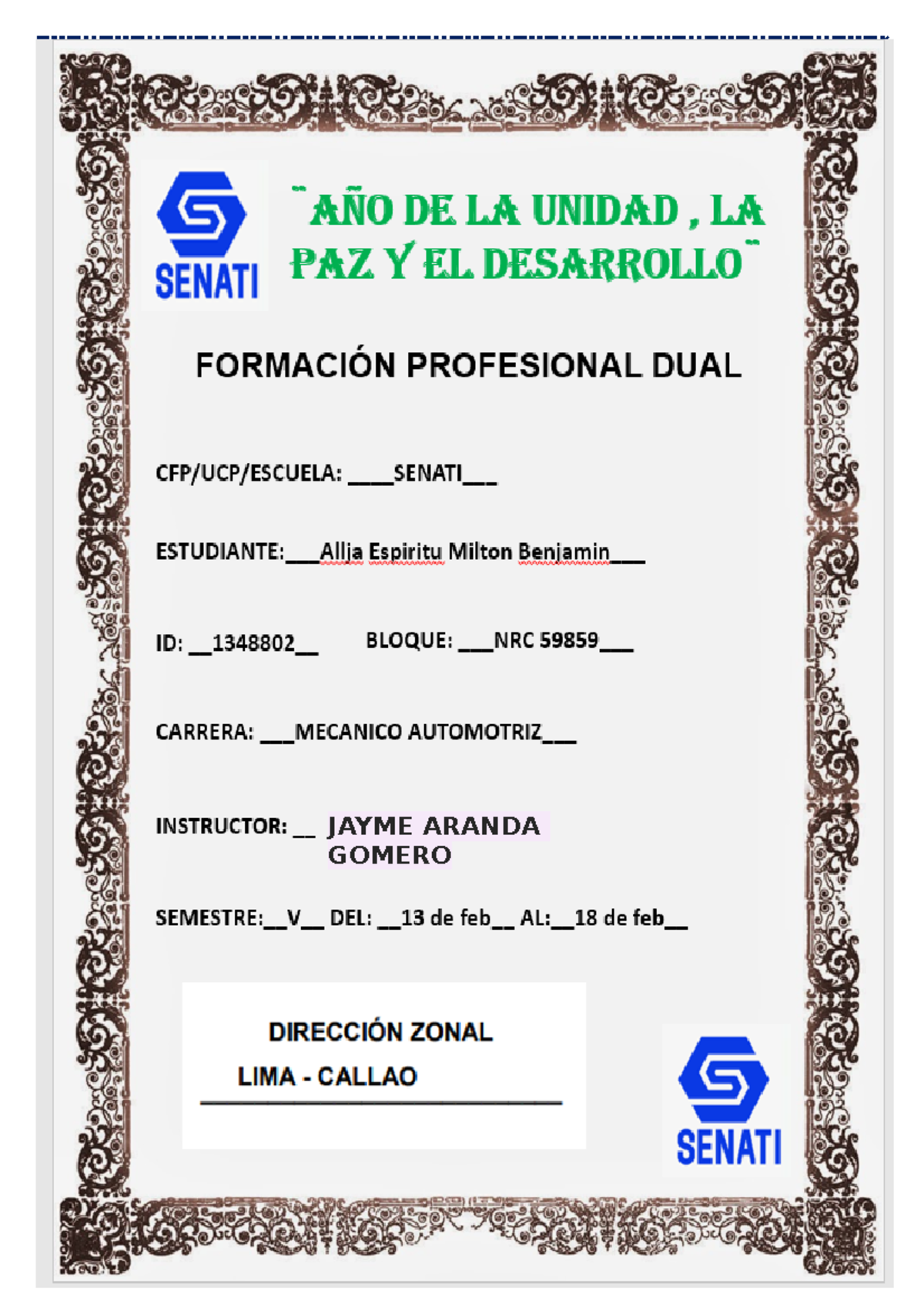 SENATI

¨AÑO DE LA UNIDAD , LA PAZ Y EL DESARROLLO¨

FORMACIÓN PROFESIONAL DUAL

CFP/UCP/ESCUELA: ____SENATI___

ESTUDIANTE:___Allja Espiritu Milton Benjamin___

ID: __1348802__ BLOQUE: ___NRC 59859___

CARRERA: ___MECANICO AUTOMOTRIZ___

INSTRUCTOR: __ JAYME ARANDA GOMERO

SEMESTRE:__V__ DEL: __13 de feb__ AL:__18 de feb__

DIRECCIÓN ZONAL

LIMA - CALLAO

SENATI